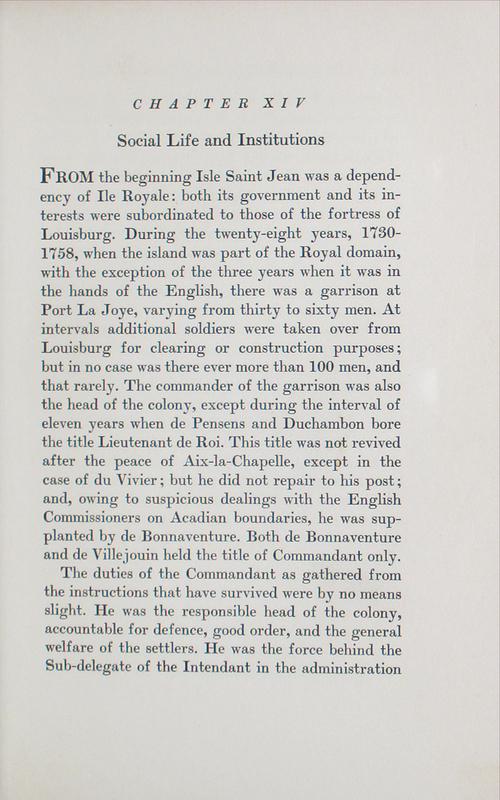 CHAPTER XIV

Social Life and Institutions

FROM the beginning Isle Saint Jean was a dependency of Ile Royale: both its government and its interests were subordinated to those of the fortress of Louisburg. During the twenty-eight years, 1730-1758, when the island was part of the Royal domain, with the exception of the three years when it was in the hands of the English, there was a garrison at Port La Joye, varying from thirty to sixty men. At intervals additional soldiers were taken over from Louisburg for clearing or construction purposes; but in no case was there ever more than 100 men, and that rarely. The commander of the garrison was also the head of the colony, except during the interval of eleven years when de Pensens and Duchambon bore the title Lieutenant de Roi. This title was not revived after the peace of Aix-la-Chapelle, except in the case of du Vivier; but he did not repair to his post; and, owing to suspicious dealings with the English Commissioners on Acadian boundaries, he was supplanted by de Bonnaventure. Both de Bonnaventure and de Villejouin held the title of Commandant only.

The duties of the Commandant as gathered from the instructions that have survived were by no means slight. He was the responsible head of the colony, accountable for defence, good order, and the general welfare of the settlers. He was the force behind the Sub-delegate of the Intendant in the administration